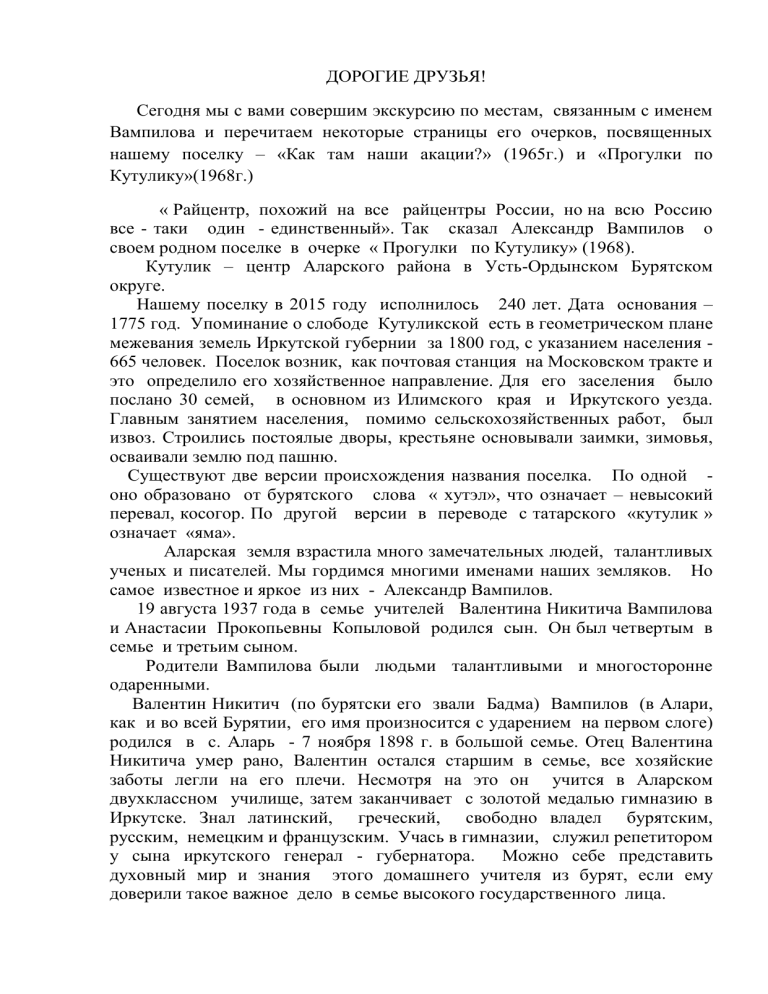 ДОРОГИЕ ДРУЗЬЯ!

Сегодня мы с вами совершим экскурсию по местам, связанным с именем Вампилова и перечитаем некоторые страницы его очерков, посвященных нашему поселку – «Как там наши акации?» (1965г.) и «Прогулки по Кутулику»(1968г.)

« Райцентр, похожий на все райцентры России, но на всю Россию все - таки один - единственный». Так сказал Александр Вампилов о своем родном поселке в очерке « Прогулки по Кутулику» (1968).

Кутулик – центр Аларского района в Усть-Ордынском Бурятском округе.

Нашему поселку в 2015 году исполнилось 240 лет. Дата основания – 1775 год. Упоминание о слободе Кутуликской есть в геометрическом плане межевания земель Иркутской губернии за 1800 год, с указанием населения - 665 человек. Поселок возник, как почтовая станция на Московском тракте и это определило его хозяйственное направление. Для его заселения было послано 30 семей, в основном из Илимского края и Иркутского уезда. Главным занятием населения, помимо сельскохозяйственных работ, был извоз. Строились постоялые дворы, крестьяне основывали заимки, зимовья, осваивали землю под пашню.

Существуют две версии происхождения названия поселка. По одной - оно образовано от бурятского слова « хутэл», что означает – невысокий перевал, косогор. По другой версии в переводе с татарского «кутулик » означает «яма».

Аларская земля взрастила много замечательных людей, талантливых ученых и писателей. Мы гордимся многими именами наших земляков. Но самое известное и яркое из них - Александр Вампилов.

19 августа 1937 года в семье учителей Валентина Никитича Вампилова и Анастасии Прокопьевны Копыловой родился сын. Он был четвертым в семье и третьим сыном.

Родители Вампилова были людьми талантливыми и многосторонне одаренными.

Валентин Никитич (по бурятски его звали Бадма) Вампилов (в Алари, как и во всей Бурятии, его имя произносится с ударением на первом слоге) родился в с. Аларь - 7 ноября 1898 г. в большой семье. Отец Валентина Никитича умер рано, Валентин остался старшим в семье, все хозяйские заботы легли на его плечи. Несмотря на это он учится в Аларском двухклассном училище, затем заканчивает с золотой медалью гимназию в Иркутске. Знал латинский, греческий, свободно владел бурятским, русским, немецким и французским. Учась в гимназии, служил репетитором у сына иркутского генерал - губернатора. Можно себе представить духовный мир и знания этого домашнего учителя из бурят, если ему доверили такое важное дело в семье высокого государственного лица.